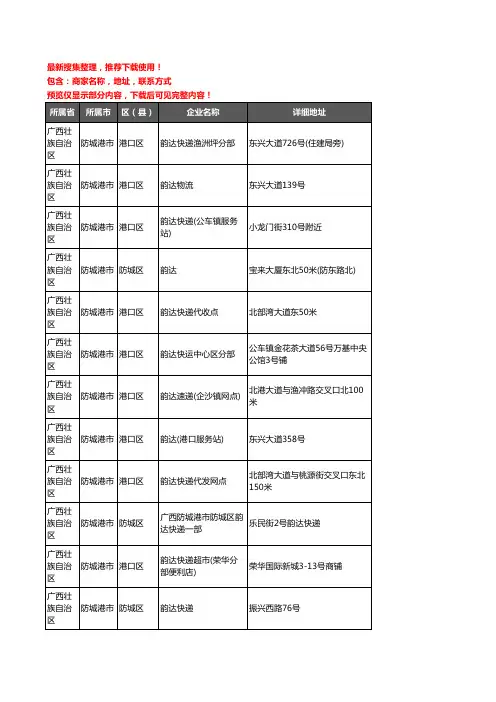 最新搜集整理，推荐下载使用！
包含：商家名称，地址，联系方式
预览仅显示部分内容，下载后可见完整内容！

| 所属省 | 所属市 | 区（县） | 企业名称 | 详细地址 |
|---|---|---|---|---|
| 广西壮族自治区 | 防城港市 | 港口区 | 韵达快递渔洲坪分部 | 东兴大道726号(住建局旁) |
| 广西壮族自治区 | 防城港市 | 港口区 | 韵达物流 | 东兴大道139号 |
| 广西壮族自治区 | 防城港市 | 港口区 | 韵达快递(公车镇服务站) | 小龙门街310号附近 |
| 广西壮族自治区 | 防城港市 | 防城区 | 韵达 | 宝来大厦东北50米(防东路北) |
| 广西壮族自治区 | 防城港市 | 港口区 | 韵达快递代收点 | 北部湾大道东50米 |
| 广西壮族自治区 | 防城港市 | 港口区 | 韵达快运中心区分部 | 公车镇金花茶大道56号万基中央公馆3号铺 |
| 广西壮族自治区 | 防城港市 | 港口区 | 韵达速递(企沙镇网点) | 北港大道与渔冲路交叉口北100米 |
| 广西壮族自治区 | 防城港市 | 港口区 | 韵达(港口服务站) | 东兴大道358号 |
| 广西壮族自治区 | 防城港市 | 港口区 | 韵达快递代发网点 | 北部湾大道与桃源街交叉口东北150米 |
| 广西壮族自治区 | 防城港市 | 防城区 | 广西防城港市防城区韵达快递一部 | 乐民街2号韵达快递 |
| 广西壮族自治区 | 防城港市 | 港口区 | 韵达快递超市(荣华分部便利店) | 荣华国际新城3-13号商铺 |
| 广西壮族自治区 | 防城港市 | 防城区 | 韵达快递 | 振兴西路76号 |